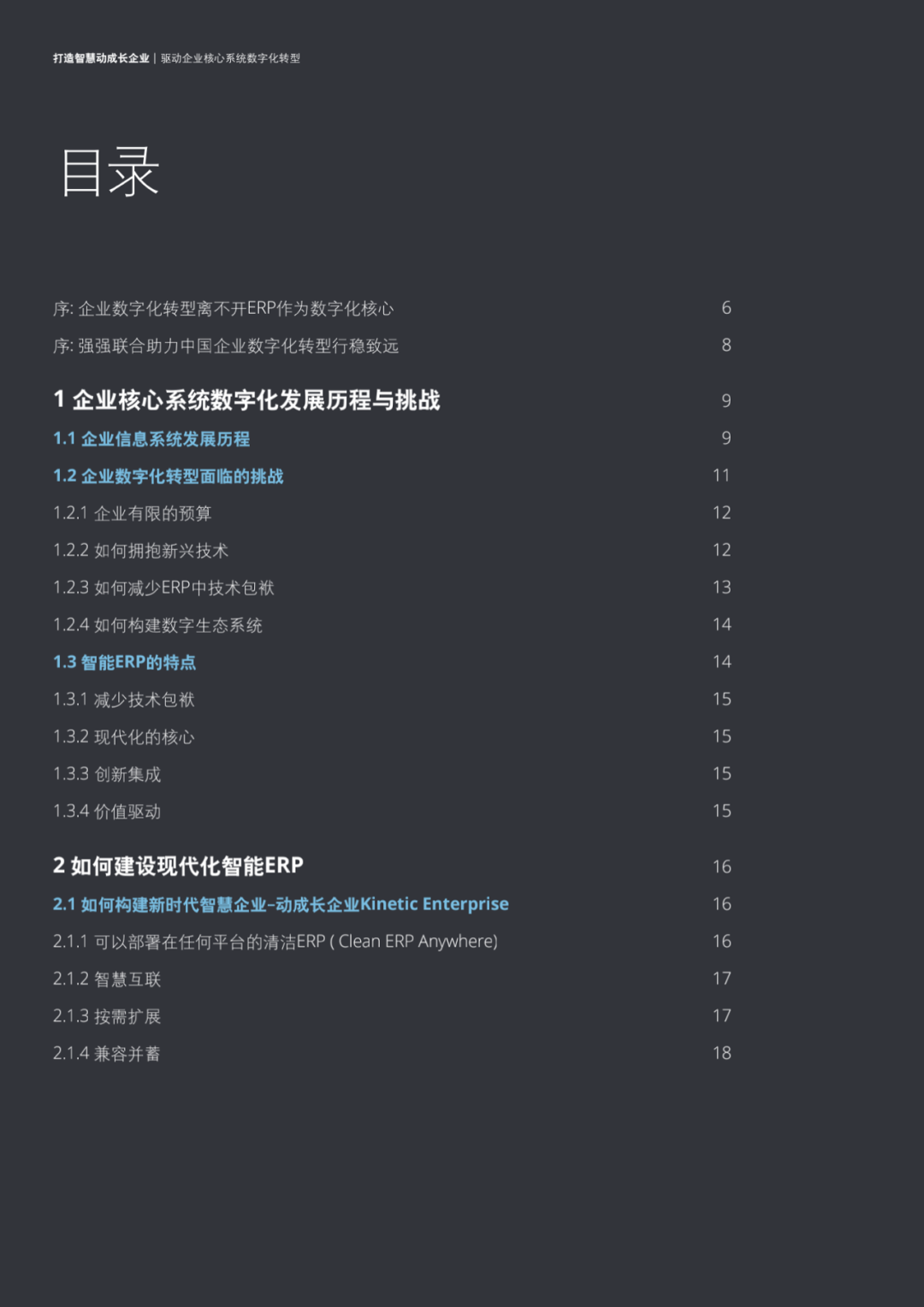 打造智慧动成长企业 | 驱动企业核心系统数字化转型

目录

序: 企业数字化转型离不开ERP作为数字化核心 6

序: 强强联合助力中国企业数字化转型行稳致远 8

1 企业核心系统数字化发展历程与挑战 9

1.1 企业信息系统发展历程 9

1.2 企业数字化转型面临的挑战 11

1.2.1 企业有限的预算 12

1.2.2 如何拥抱新兴技术 12

1.2.3 如何减少ERP中技术包袱 13

1.2.4 如何构建数字生态系统 14

1.3 智能ERP的特点 14

1.3.1 减少技术包袱 15

1.3.2 现代化的核心 15

1.3.3 创新集成 15

1.3.4 价值驱动 15

2 如何建设现代化智能ERP 16

2.1 如何构建新时代智慧企业–动成长企业Kinetic Enterprise 16

2.1.1 可以部署在任何平台的清洁ERP ( Clean ERP Anywhere) 16

2.1.2 智慧互联 17

2.1.3 按需扩展 17

2.1.4 兼容并蓄 18